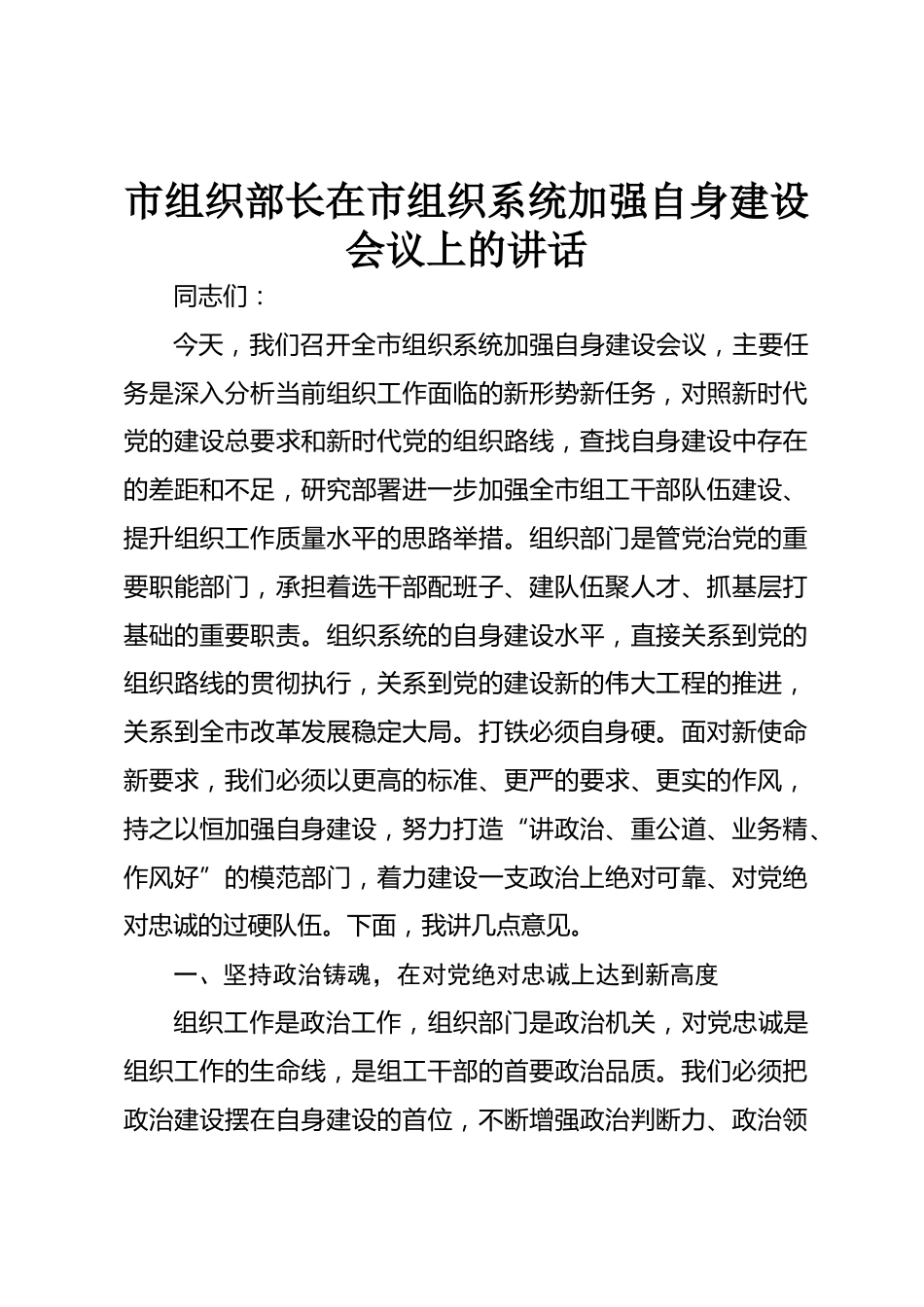 市组织部长在市组织系统加强自身建设会议上的讲话

同志们：

今天，我们召开全市组织系统加强自身建设会议，主要任务是深入分析当前组织工作面临的新形势新任务，对照新时代党的建设总要求和新时代党的组织路线，查找自身建设中存在的差距和不足，研究部署进一步加强全市组工干部队伍建设、提升组织工作质量水平的思路举措。组织部门是管党治党的重要职能部门，承担着选干部配班子、建队伍聚人才、抓基层打基础的重要职责。组织系统的自身建设水平，直接关系到党的组织路线的贯彻执行，关系到党的建设新的伟大工程的推进，关系到全市改革发展稳定大局。打铁必须自身硬。面对新使命新要求，我们必须以更高的标准、更严的要求、更实的作风，持之以恒加强自身建设，努力打造“讲政治、重公道、业务精、作风好”的模范部门，着力建设一支政治上绝对可靠、对党绝对忠诚的过硬队伍。下面，我讲几点意见。

一、坚持政治铸魂，在对党绝对忠诚上达到新高度

组织工作是政治工作，组织部门是政治机关，对党忠诚是组织工作的生命线，是组工干部的首要政治品质。我们必须把政治建设摆在自身建设的首位，不断增强政治判断力、政治领